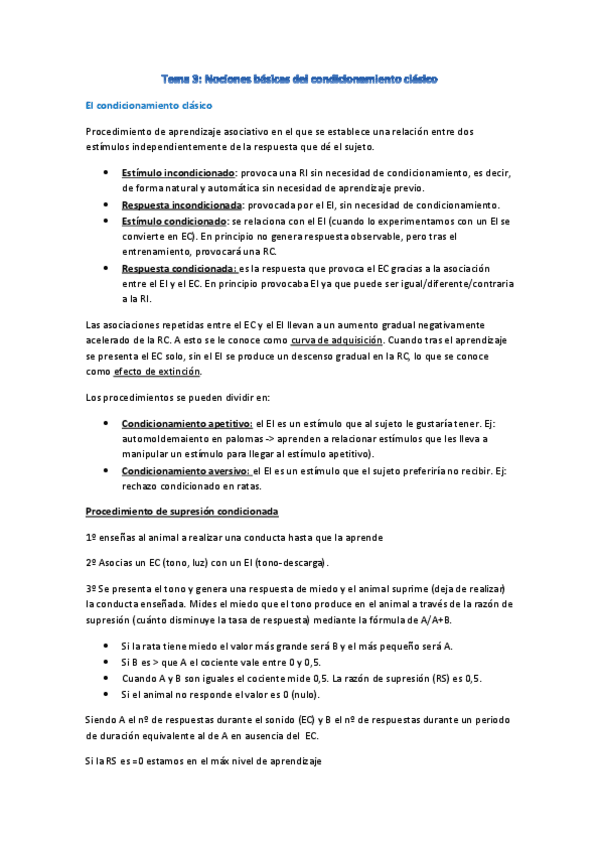 Tema 3: Nociones básicas del condicionamiento clásico

El condicionamiento clásico

Procedimiento de aprendizaje asociativo en el que se establece una relación entre dos estímulos independientemente de la respuesta que dé el sujeto.

- Estímulo incondicionado: provoca una RI sin necesidad de condicionamiento, es decir, de forma natural y automática sin necesidad de aprendizaje previo.
- Respuesta incondicionada: provocada por el EI, sin necesidad de condicionamiento.
- Estímulo condicionado: se relaciona con el EI (cuando lo experimentamos con un EI se convierte en EC). En principio no genera respuesta observable, pero tras el entrenamiento, provocará una RC.
- Respuesta condicionada: es la respuesta que provoca el EC gracias a la asociación entre el EI y el EC. En principio provocaba EI ya que puede ser igual/diferente/contraria a la RI.

Las asociaciones repetidas entre el EC y el EI llevan a un aumento gradual negativamente acelerado de la RC. A esto se le conoce como curva de adquisición. Cuando tras el aprendizaje se presenta el EC solo, sin el EI se produce un descenso gradual en la RC, lo que se conoce como efecto de extinción.

Los procedimientos se pueden dividir en:

- Condicionamiento apetitivo: el EI es un estímulo que al sujeto le gustaría tener. Ej: automoldemaiento en palomas -> aprenden a relacionar estímulos que les lleva a manipular un estímulo para llegar al estímulo apetitivo).
- Condicionamiento aversivo: el EI es un estímulo que el sujeto preferiría no recibir. Ej: rechazo condicionado en ratas.

Procedimiento de supresión condicionada

1º enseñas al animal a realizar una conducta hasta que la aprende

2º Asocias un EC (tono, luz) con un EI (tono-descarga).

3º Se presenta el tono y genera una respuesta de miedo y el animal suprime (deja de realizar) la conducta enseñada. Mides el miedo que el tono produce en el animal a través de la razón de supresión (cuánto disminuye la tasa de respuesta) mediante la fórmula de A/A+B.

- Si la rata tiene miedo el valor más grande será B y el más pequeño será A.
- Si B es > que A el cociente vale entre 0 y 0,5.
- Cuando A y B son iguales el cociente mide 0,5. La razón de supresión (RS) es 0,5.
- Si el animal no responde el valor es 0 (nulo).

Siendo A el nº de respuestas durante el sonido (EC) y B el nº de respuestas durante un periodo de duración equivalente al de A en ausencia del EC.

Si la RS es =0 estamos en el máx nivel de aprendizaje